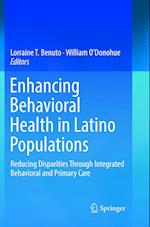 Lorraine T. Benuto · William O'Donohue
Editors

Enhancing Behavioral Health in Latino Populations

Reducing Disparities Through Integrated Behavioral and Primary Care

Springer